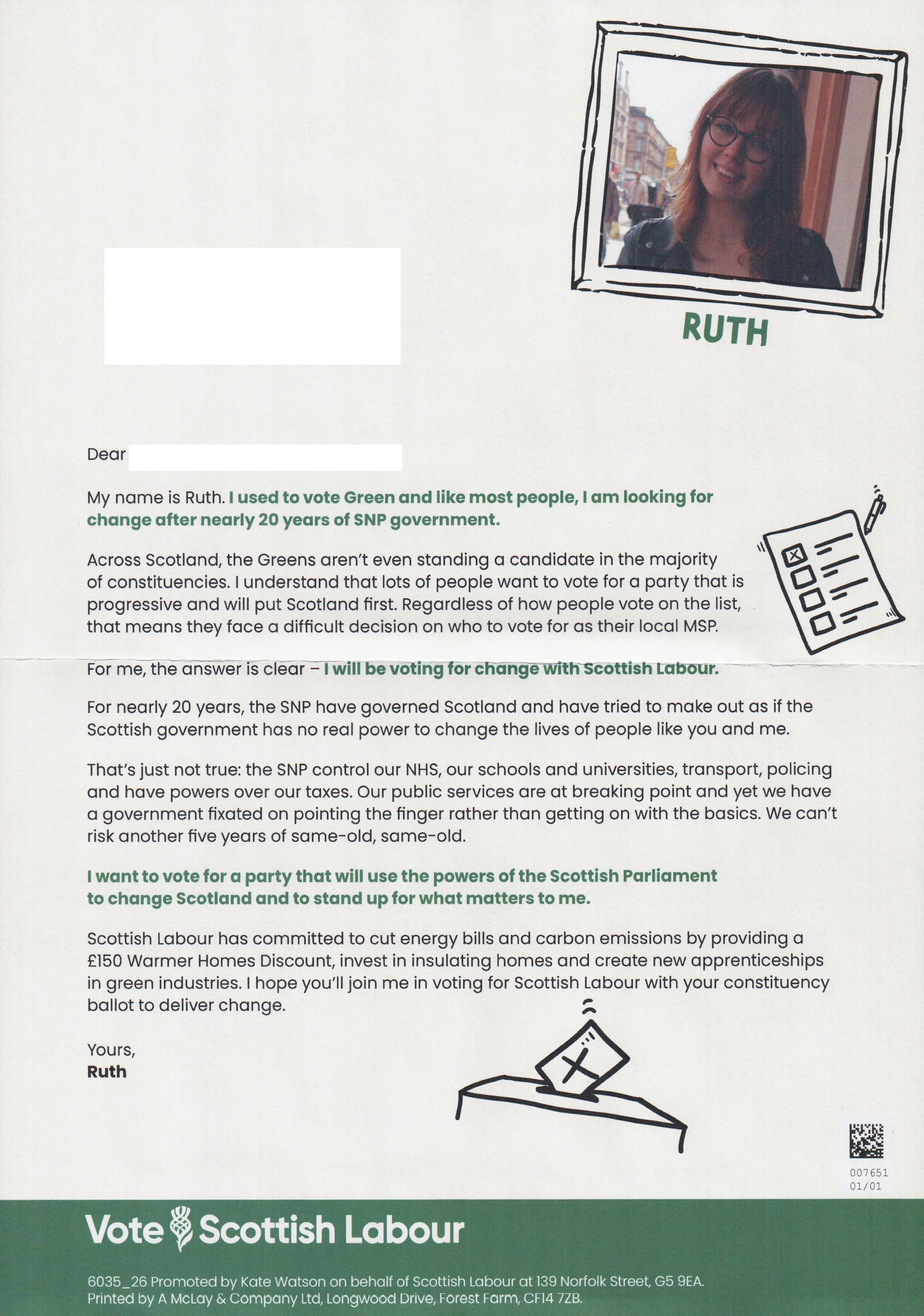 RUTH

Dear

My name is Ruth. I used to vote Green and like most people, I am looking for change after nearly 20 years of SNP government.

Across Scotland, the Greens aren't even standing a candidate in the majority of constituencies. I understand that lots of people want to vote for a party that is progressive and will put Scotland first. Regardless of how people vote on the list, that means they face a difficult decision on who to vote for as their local MSP.

For me, the answer is clear – I will be voting for change with Scottish Labour.

For nearly 20 years, the SNP have governed Scotland and have tried to make out as if the Scottish government has no real power to change the lives of people like you and me.

That's just not true: the SNP control our NHS, our schools and universities, transport, policing and have powers over our taxes. Our public services are at breaking point and yet we have a government fixated on pointing the finger rather than getting on with the basics. We can't risk another five years of same-old, same-old.

I want to vote for a party that will use the powers of the Scottish Parliament to change Scotland and to stand up for what matters to me.

Scottish Labour has committed to cut energy bills and carbon emissions by providing a £150 Warmer Homes Discount, invest in insulating homes and create new apprenticeships in green industries. I hope you'll join me in voting for Scottish Labour with your constituency ballot to deliver change.

Yours,
Ruth

007651
01/01

Vote Scottish Labour

6035_26 Promoted by Kate Watson on behalf of Scottish Labour at 139 Norfolk Street, G5 9EA. Printed by A McLay & Company Ltd, Longwood Drive, Forest Farm, CF14 7ZB.